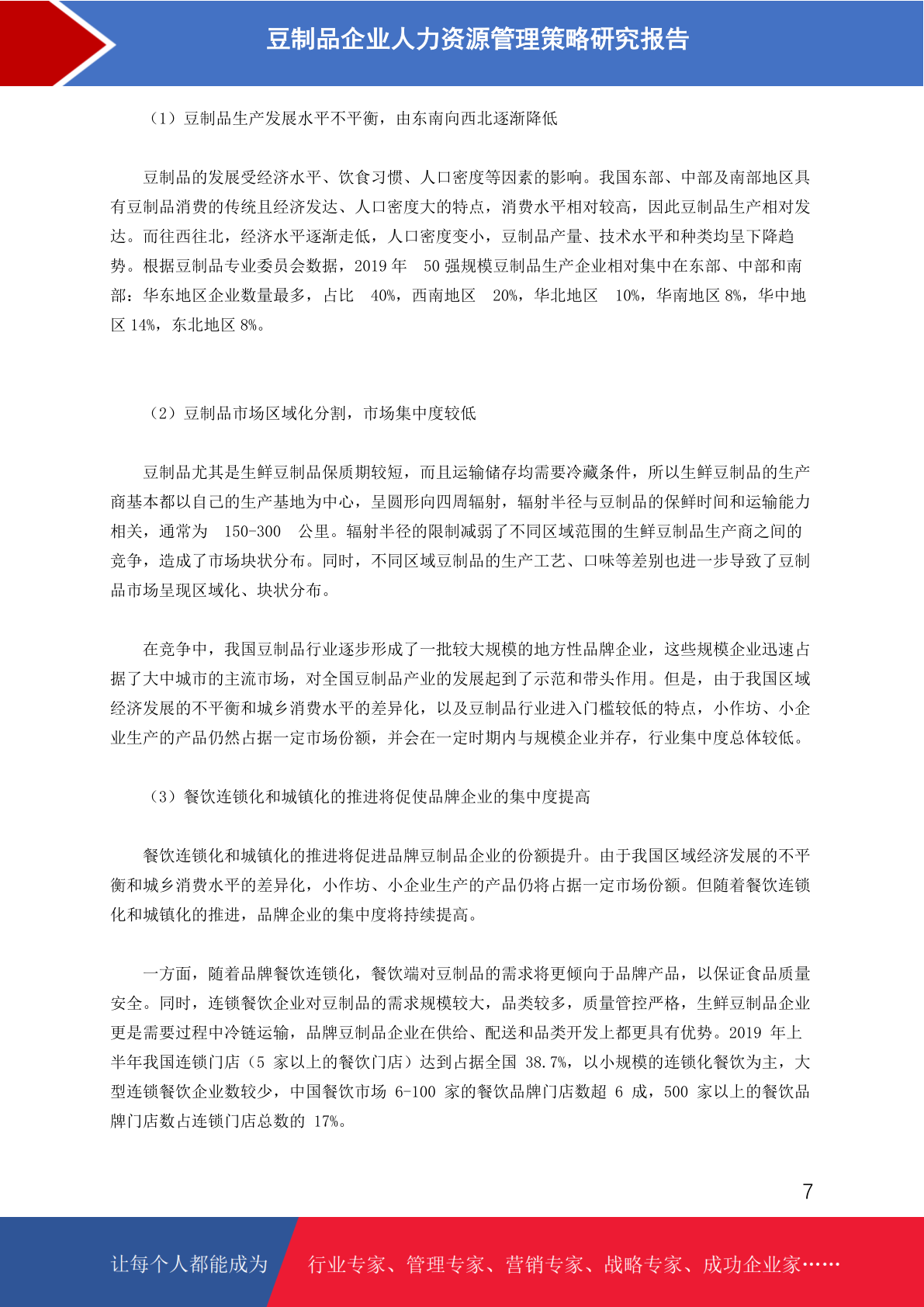 豆制品企业人力资源管理策略研究报告

（1）豆制品生产发展水平不平衡，由东南向西北逐渐降低

豆制品的发展受经济水平、饮食习惯、人口密度等因素的影响。我国东部、中部及南部地区具有豆制品消费的传统且经济发达、人口密度大的特点，消费水平相对较高，因此豆制品生产相对发达。而往西往北，经济水平逐渐走低，人口密度变小，豆制品产量、技术水平和种类均呈下降趋势。根据豆制品专业委员会数据，2019 年 50 强规模豆制品生产企业相对集中在东部、中部和南部：华东地区企业数量最多，占比 40%，西南地区 20%，华北地区 10%，华南地区 8%，华中地区 14%，东北地区 8%。

（2）豆制品市场区域化分割，市场集中度较低

豆制品尤其是生鲜豆制品保质期较短，而且运输储存均需要冷藏条件，所以生鲜豆制品的生产商基本都以自己的生产基地为中心，呈圆形向四周辐射，辐射半径与豆制品的保鲜时间和运输能力相关，通常为 150-300 公里。辐射半径的限制减弱了不同区域范围的生鲜豆制品生产商之间的竞争，造成了市场块状分布。同时，不同区域豆制品的生产工艺、口味等差别也进一步导致了豆制品市场呈现区域化、块状分布。

在竞争中，我国豆制品行业逐步形成了一批较大规模的地方性品牌企业，这些规模企业迅速占据了大中城市的主流市场，对全国豆制品产业的发展起到了示范和带头作用。但是，由于我国区域经济发展的不平衡和城乡消费水平的差异化，以及豆制品行业进入门槛较低的特点，小作坊、小企业生产的产品仍然占据一定市场份额，并会在一定时期内与规模企业并存，行业集中度总体较低。

（3）餐饮连锁化和城镇化的推进将促使品牌企业的集中度提高

餐饮连锁化和城镇化的推进将促进品牌豆制品企业的份额提升。由于我国区域经济发展的不平衡和城乡消费水平的差异化，小作坊、小企业生产的产品仍将占据一定市场份额。但随着餐饮连锁化和城镇化的推进，品牌企业的集中度将持续提高。

一方面，随着品牌餐饮连锁化，餐饮端对豆制品的需求将更倾向于品牌产品，以保证食品质量安全。同时，连锁餐饮企业对豆制品的需求规模较大，品类较多，质量管控严格，生鲜豆制品企业更是需要过程中冷链运输，品牌豆制品企业在供给、配送和品类开发上都更具有优势。2019 年上半年我国连锁门店（5 家以上的餐饮门店）达到占据全国 38.7%，以小规模的连锁化餐饮为主，大型连锁餐饮企业数较少，中国餐饮市场 6-100 家的餐饮品牌门店数超 6 成，500 家以上的餐饮品牌门店数占连锁门店总数的 17%。

7

让每个人都能成为 行业专家、管理专家、营销专家、战略专家、成功企业家……